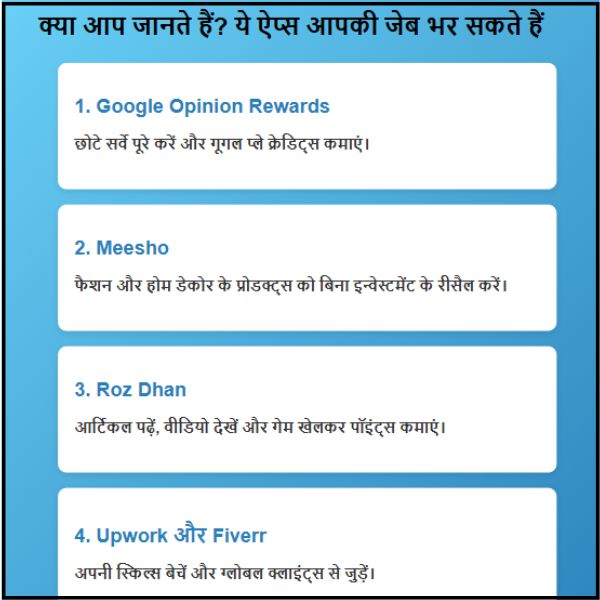 क्या आप जानते हैं? ये ऐप्स आपकी जेब भर सकते हैं

1. Google Opinion Rewards

छोटे सर्वे पूरे करें और गूगल प्ले क्रेडिट्स कमाएं।

2. Meesho

फैशन और होम डेकोर के प्रोडक्ट्स को बिना इन्वेस्टमेंट के रीसैल करें।

3. Roz Dhan

आर्टिकल पढ़ें, वीडियो देखें और गेम खेलकर पॉइंट्स कमाएं।

4. Upwork और Fiverr

अपनी स्किल्स बेचें और ग्लोबल क्लाइंट्स से जुड़ें।